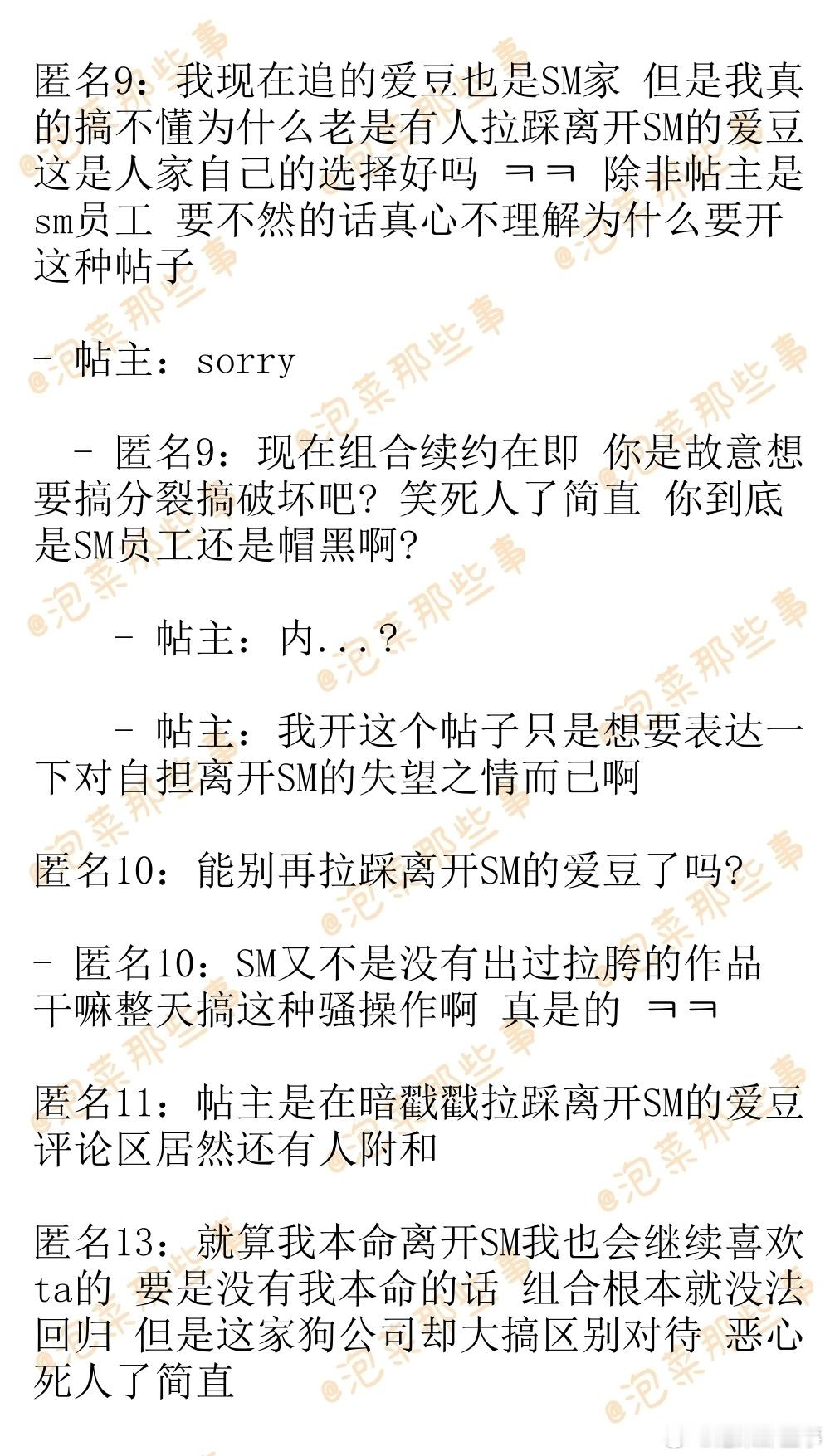 匿名9：我现在追的爱豆也是SM家 但是我真的搞不懂为什么老是有人拉踩离开SM的爱豆 这是人家自己的选择好吗 ㅋㅋ 除非帖主是sm员工 要不然的话真心不理解为什么要开这种帖子

- 帖主：sorry

- 匿名9：现在组合续约在即 你是故意想要搞分裂搞破坏吧？笑死人了简直 你到底是SM员工还是帽黑啊？

- 帖主：内...？

- 帖主：我开这个帖子只是想要表达一下对自担离开SM的失望之情而已啊

匿名10：能别再拉踩离开SM的爱豆了吗？

- 匿名10：SM又不是没有出过拉胯的作品 干嘛整天搞这种骚操作啊 真是的 ㅋㅋ

匿名11：帖主是在暗戳戳拉踩离开SM的爱豆 评论区居然还有人附和

匿名13：就算我本命离开SM我也会继续喜欢ta的 要是没有我本命的话 组合根本就没法回归 但是这家狗公司却大搞区别对待 恶心死人了简直

@泡菜那些事